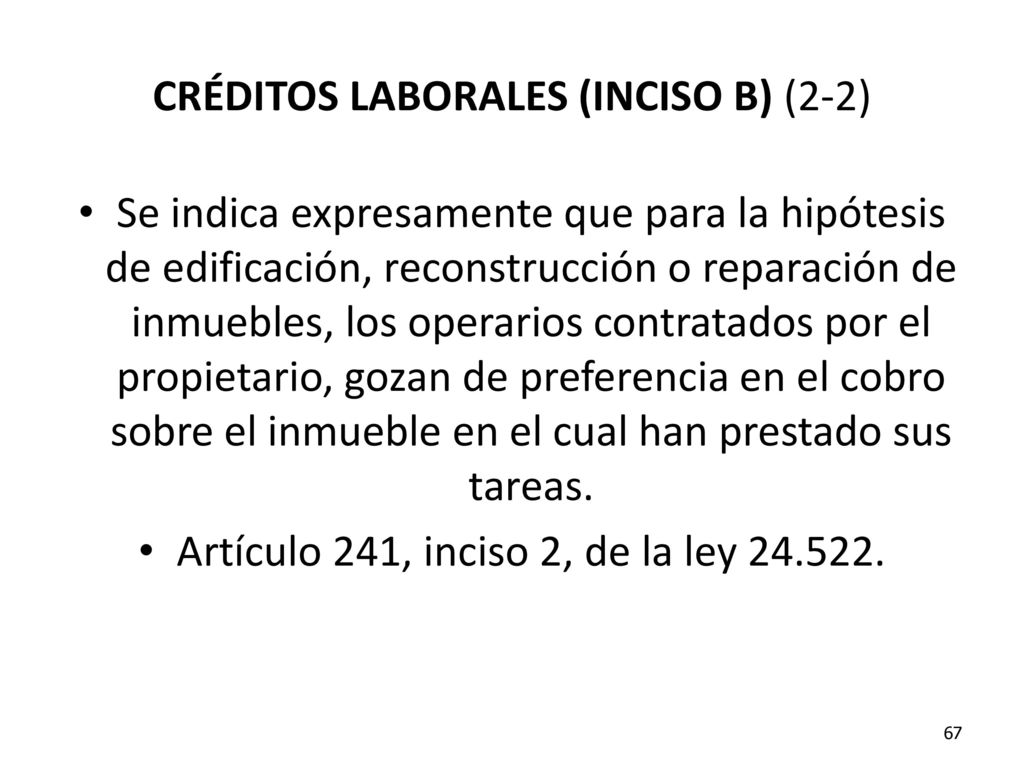 CRÉDITOS LABORALES (INCISO B) (2-2)

• Se indica expresamente que para la hipótesis de edificación, reconstrucción o reparación de inmuebles, los operarios contratados por el propietario, gozan de preferencia en el cobro sobre el inmueble en el cual han prestado sus tareas.

• Artículo 241, inciso 2, de la ley 24.522.

67